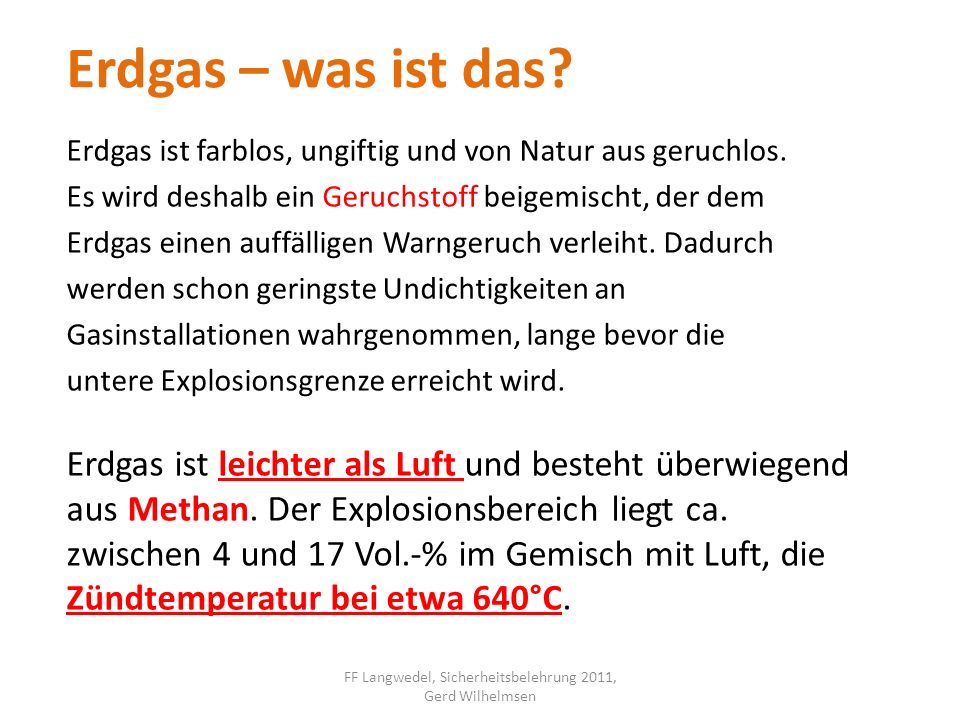 Erdgas – was ist das?

Erdgas ist farblos, ungiftig und von Natur aus geruchlos. Es wird deshalb ein Geruchstoff beigemischt, der dem Erdgas einen auffälligen Warngeruch verleiht. Dadurch werden schon geringste Undichtigkeiten an Gasinstallationen wahrgenommen, lange bevor die untere Explosionsgrenze erreicht wird.

Erdgas ist leichter als Luft und besteht überwiegend aus Methan. Der Explosionsbereich liegt ca. zwischen 4 und 17 Vol.-% im Gemisch mit Luft, die Zündtemperatur bei etwa 640°C.

FF Langwedel, Sicherheitsbelehrung 2011, Gerd Wilhelmsen